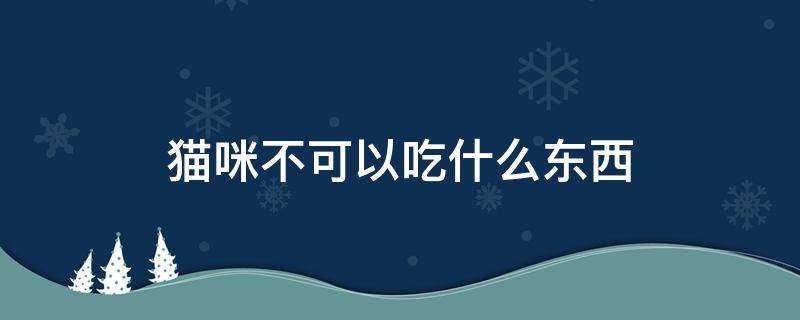 猫咪不可以吃什么东西